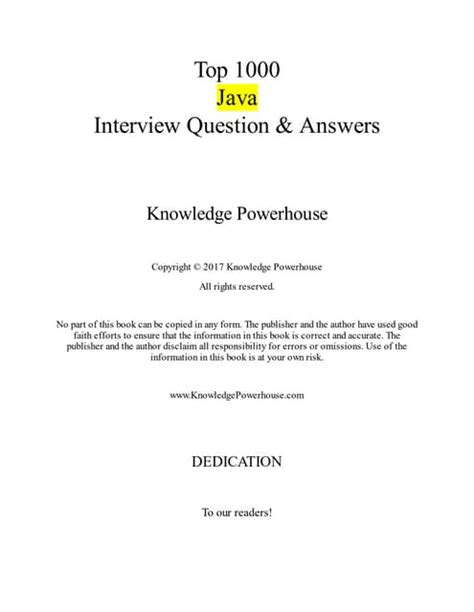 Top 1000
Java
Interview Question & Answers

Knowledge Powerhouse

Copyright © 2017 Knowledge Powerhouse
All rights reserved.

No part of this book can be copied in any form. The publisher and the author have used good faith efforts to ensure that the information in this book is correct and accurate. The publisher and the author disclaim all responsibility for errors or omissions. Use of the information in this book is at your own risk.

www.KnowledgePowerhouse.com

DEDICATION

To our readers!